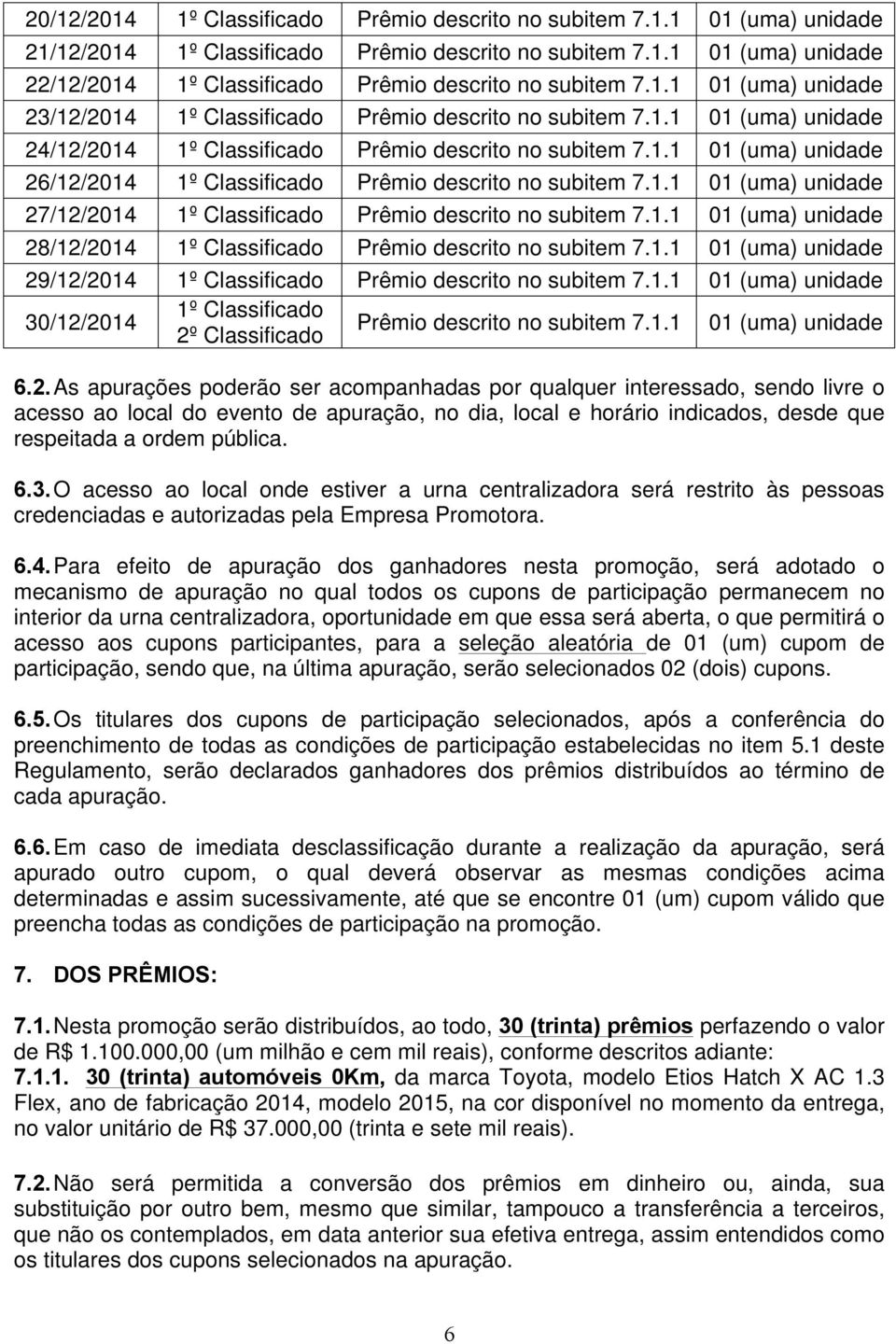 | | | | |
|---|---|---|---|
| 20/12/2014 | 1º Classificado | Prêmio descrito no subitem 7.1.1 | 01 (uma) unidade |
| 21/12/2014 | 1º Classificado | Prêmio descrito no subitem 7.1.1 | 01 (uma) unidade |
| 22/12/2014 | 1º Classificado | Prêmio descrito no subitem 7.1.1 | 01 (uma) unidade |
| 23/12/2014 | 1º Classificado | Prêmio descrito no subitem 7.1.1 | 01 (uma) unidade |
| 24/12/2014 | 1º Classificado | Prêmio descrito no subitem 7.1.1 | 01 (uma) unidade |
| 26/12/2014 | 1º Classificado | Prêmio descrito no subitem 7.1.1 | 01 (uma) unidade |
| 27/12/2014 | 1º Classificado | Prêmio descrito no subitem 7.1.1 | 01 (uma) unidade |
| 28/12/2014 | 1º Classificado | Prêmio descrito no subitem 7.1.1 | 01 (uma) unidade |
| 29/12/2014 | 1º Classificado | Prêmio descrito no subitem 7.1.1 | 01 (uma) unidade |
| 30/12/2014 | 1º Classificado 2º Classificado | Prêmio descrito no subitem 7.1.1 | 01 (uma) unidade |

6.2. As apurações poderão ser acompanhadas por qualquer interessado, sendo livre o acesso ao local do evento de apuração, no dia, local e horário indicados, desde que respeitada a ordem pública.

6.3. O acesso ao local onde estiver a urna centralizadora será restrito às pessoas credenciadas e autorizadas pela Empresa Promotora.

6.4. Para efeito de apuração dos ganhadores nesta promoção, será adotado o mecanismo de apuração no qual todos os cupons de participação permanecem no interior da urna centralizadora, oportunidade em que essa será aberta, o que permitirá o acesso aos cupons participantes, para a seleção aleatória de 01 (um) cupom de participação, sendo que, na última apuração, serão selecionados 02 (dois) cupons.

6.5. Os titulares dos cupons de participação selecionados, após a conferência do preenchimento de todas as condições de participação estabelecidas no item 5.1 deste Regulamento, serão declarados ganhadores dos prêmios distribuídos ao término de cada apuração.

6.6. Em caso de imediata desclassificação durante a realização da apuração, será apurado outro cupom, o qual deverá observar as mesmas condições acima determinadas e assim sucessivamente, até que se encontre 01 (um) cupom válido que preencha todas as condições de participação na promoção.

7. DOS PRÊMIOS:

7.1. Nesta promoção serão distribuídos, ao todo, 30 (trinta) prêmios perfazendo o valor de R$ 1.100.000,00 (um milhão e cem mil reais), conforme descritos adiante:
7.1.1. 30 (trinta) automóveis 0Km, da marca Toyota, modelo Etios Hatch X AC 1.3 Flex, ano de fabricação 2014, modelo 2015, na cor disponível no momento da entrega, no valor unitário de R$ 37.000,00 (trinta e sete mil reais).

7.2. Não será permitida a conversão dos prêmios em dinheiro ou, ainda, sua substituição por outro bem, mesmo que similar, tampouco a transferência a terceiros, que não os contemplados, em data anterior sua efetiva entrega, assim entendidos como os titulares dos cupons selecionados na apuração.

6